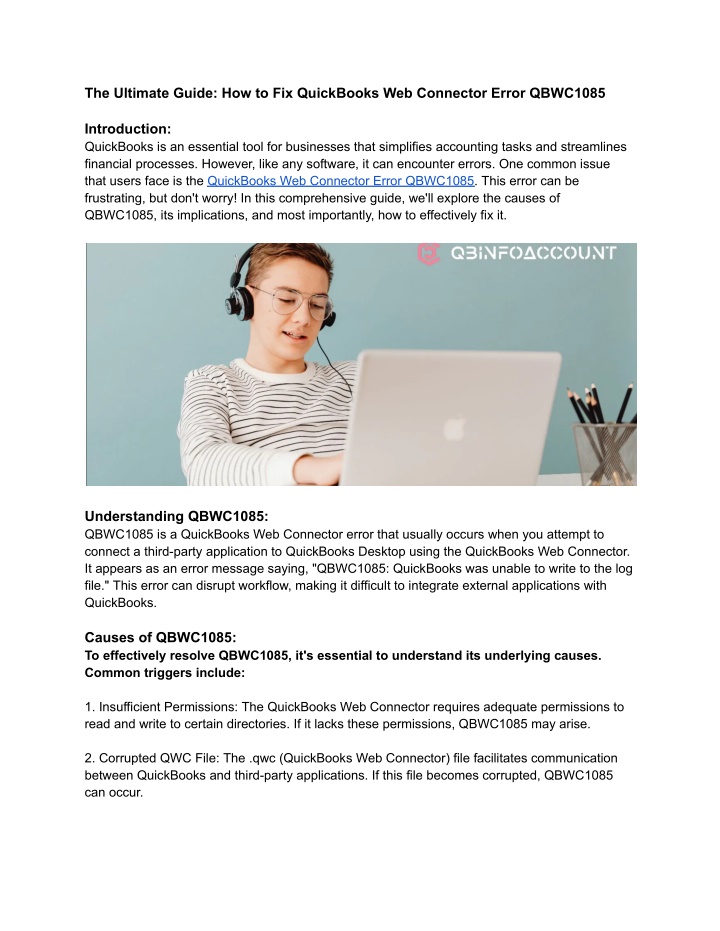 The Ultimate Guide: How to Fix QuickBooks Web Connector Error QBWC1085

Introduction:
QuickBooks is an essential tool for businesses that simplifies accounting tasks and streamlines financial processes. However, like any software, it can encounter errors. One common issue that users face is the QuickBooks Web Connector Error QBWC1085. This error can be frustrating, but don't worry! In this comprehensive guide, we'll explore the causes of QBWC1085, its implications, and most importantly, how to effectively fix it.

QBINFOACCOUNT

Understanding QBWC1085:
QBWC1085 is a QuickBooks Web Connector error that usually occurs when you attempt to connect a third-party application to QuickBooks Desktop using the QuickBooks Web Connector. It appears as an error message saying, "QBWC1085: QuickBooks was unable to write to the log file." This error can disrupt workflow, making it difficult to integrate external applications with QuickBooks.

Causes of QBWC1085:
To effectively resolve QBWC1085, it's essential to understand its underlying causes. Common triggers include:

1. Insufficient Permissions: The QuickBooks Web Connector requires adequate permissions to read and write to certain directories. If it lacks these permissions, QBWC1085 may arise.

2. Corrupted QWC File: The .qwc (QuickBooks Web Connector) file facilitates communication between QuickBooks and third-party applications. If this file becomes corrupted, QBWC1085 can occur.